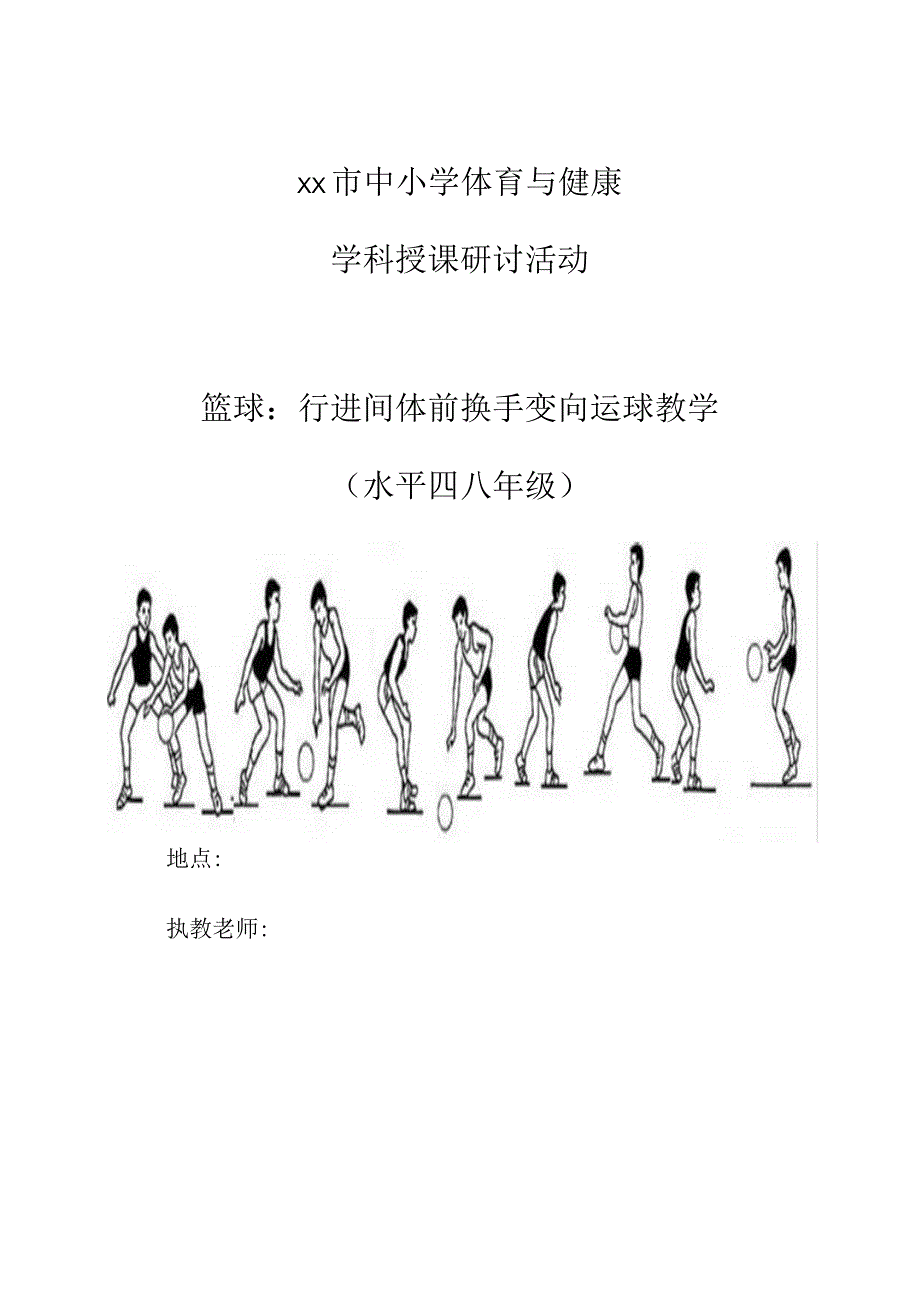 xx市中小学体育与健康

学科授课研讨活动

篮球：行进间体前换手变向运球教学

（水平四八年级）

地点:

执教老师: